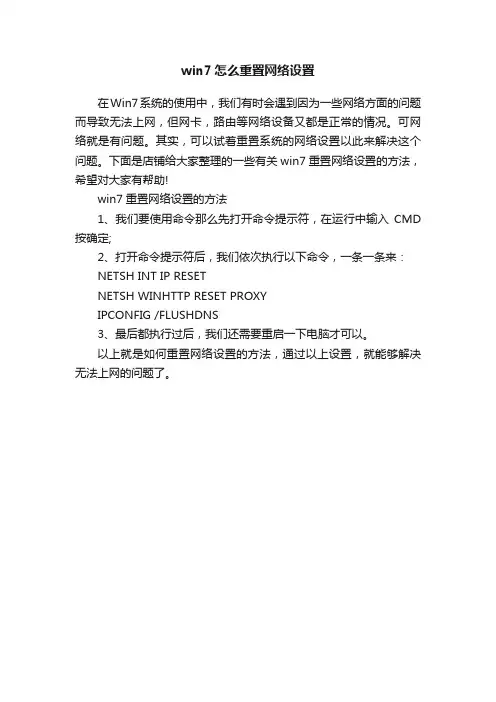 win7 怎么重置网络设置

在Win7系统的使用中，我们有时会遇到因为一些网络方面的问题而导致无法上网，但网卡，路由等网络设备又都是正常的情况。可网络就是有问题。其实，可以试着重置系统的网络设置以此来解决这个问题。下面是店铺给大家整理的一些有关 win7 重置网络设置的方法，希望对大家有帮助!

win7 重置网络设置的方法

1、我们要使用命令那么先打开命令提示符，在运行中输入 CMD 按确定;

2、打开命令提示符后，我们依次执行以下命令，一条一条来：

NETSH INT IP RESET

NETSH WINHTTP RESET PROXY

IPCONFIG /FLUSHDNS

3、最后都执行过后，我们还需要重启一下电脑才可以。

以上就是如何重置网络设置的方法，通过以上设置，就能够解决无法上网的问题了。